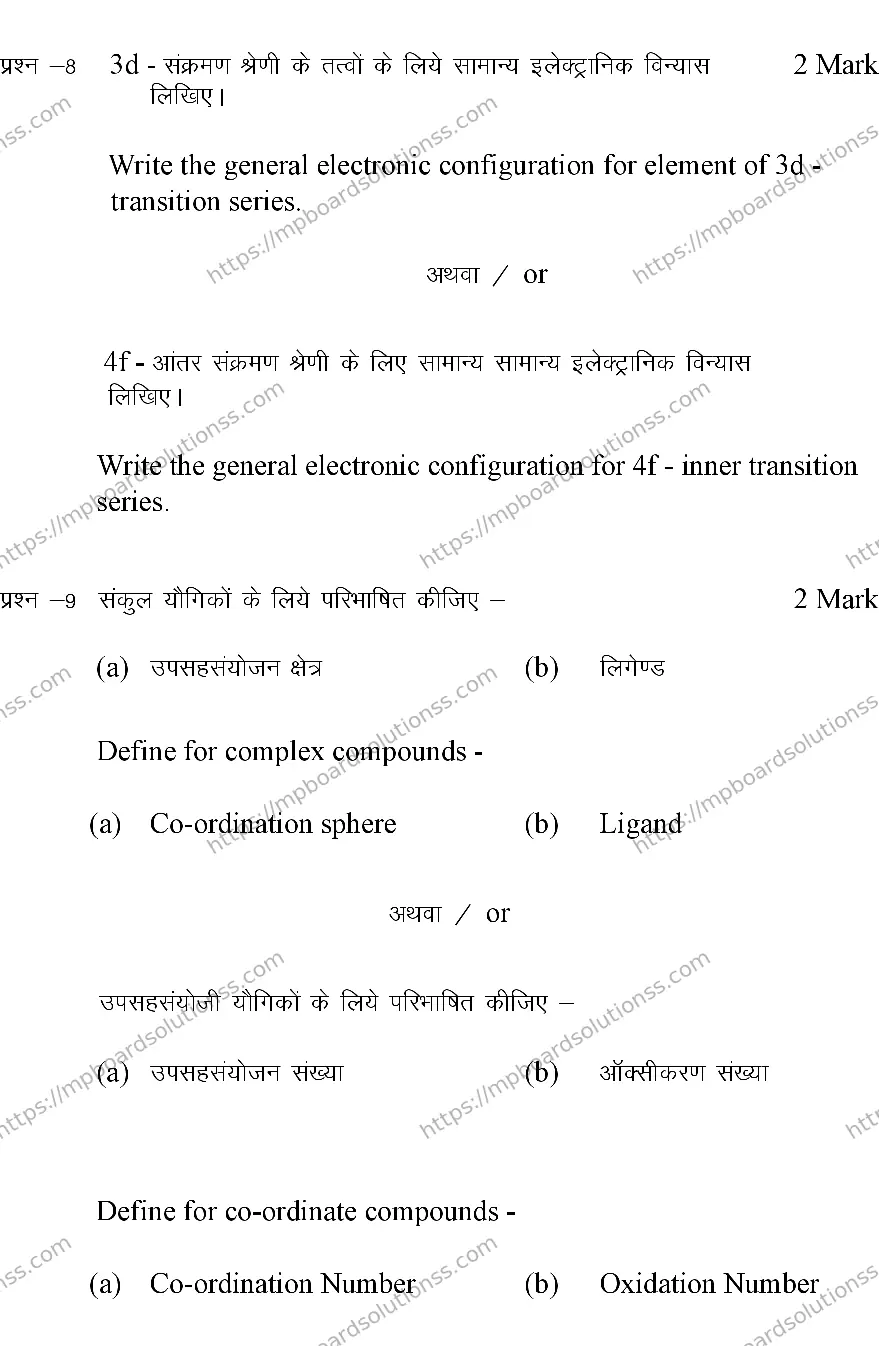 प्रश्न –8 3d - संक्रमण श्रेणी के तत्वों के लिये सामान्य इलेक्ट्रानिक विन्यास लिखिए।  2 Mark

Write the general electronic configuration for element of 3d - transition series.

अथवा / or

4f - आंतर संक्रमण श्रेणी के लिए सामान्य सामान्य इलेक्ट्रानिक विन्यास लिखिए।

Write the general electronic configuration for 4f - inner transition series.

प्रश्न –9 संकुल यौगिकों के लिये परिभाषित कीजिए –  2 Mark

(a) उपसहसंयोजन क्षेत्र  (b) लिगेण्ड

Define for complex compounds -

(a) Co-ordination sphere  (b) Ligand

अथवा / or

उपसहसंयोजी यौगिकों के लिये परिभाषित कीजिए –

(a) उपसहसंयोजन संख्या  (b) ऑक्सीकरण संख्या

Define for co-ordinate compounds -

(a) Co-ordination Number  (b) Oxidation Number

https://mpboardsolutionss.com